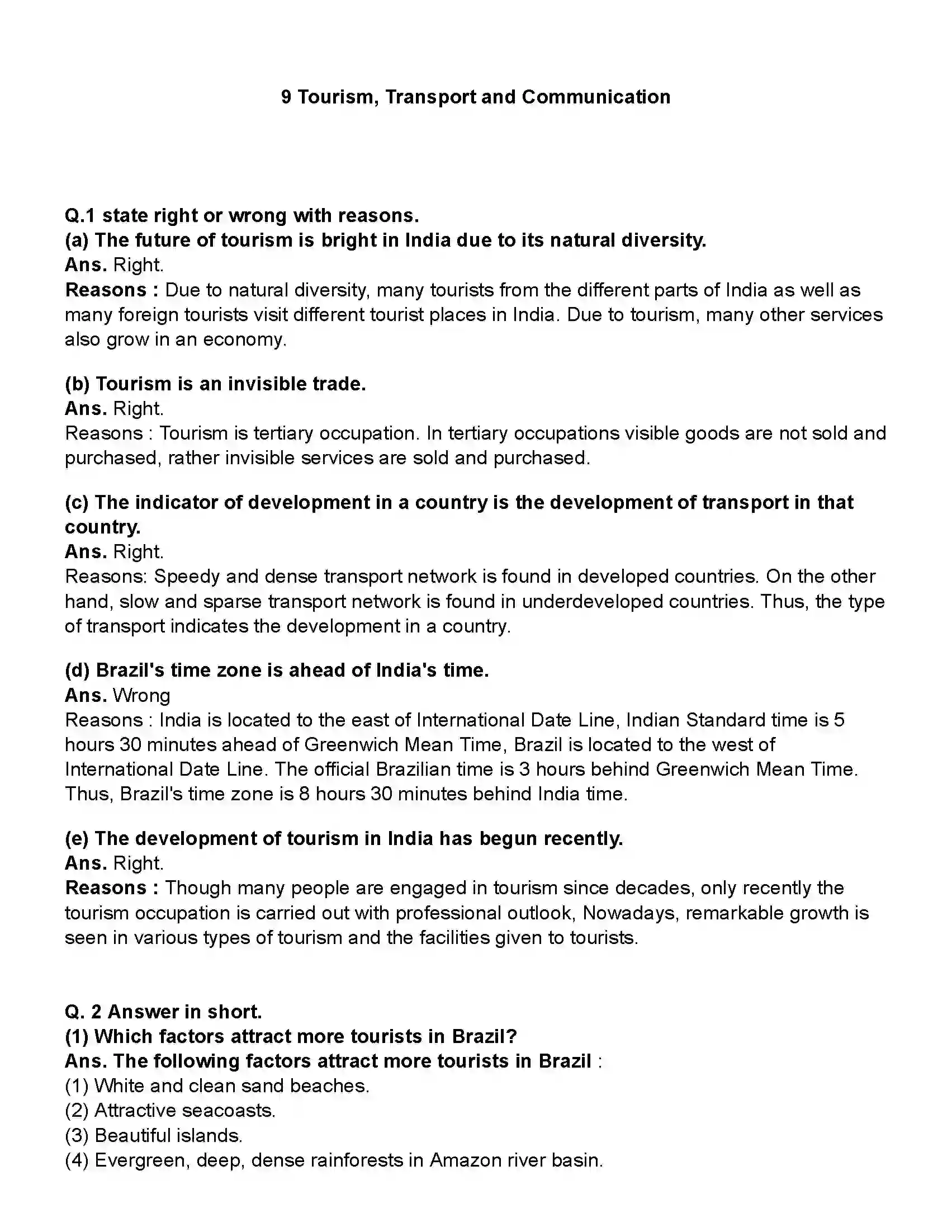 9 Tourism, Transport and Communication

Q.1 state right or wrong with reasons.
(a) The future of tourism is bright in India due to its natural diversity.
Ans. Right.
Reasons : Due to natural diversity, many tourists from the different parts of India as well as many foreign tourists visit different tourist places in India. Due to tourism, many other services also grow in an economy.

(b) Tourism is an invisible trade.
Ans. Right.
Reasons : Tourism is tertiary occupation. In tertiary occupations visible goods are not sold and purchased, rather invisible services are sold and purchased.

(c) The indicator of development in a country is the development of transport in that country.
Ans. Right.
Reasons: Speedy and dense transport network is found in developed countries. On the other hand, slow and sparse transport network is found in underdeveloped countries. Thus, the type of transport indicates the development in a country.

(d) Brazil's time zone is ahead of India's time.
Ans. Wrong
Reasons : India is located to the east of International Date Line, Indian Standard time is 5 hours 30 minutes ahead of Greenwich Mean Time, Brazil is located to the west of International Date Line. The official Brazilian time is 3 hours behind Greenwich Mean Time. Thus, Brazil's time zone is 8 hours 30 minutes behind India time.

(e) The development of tourism in India has begun recently.
Ans. Right.
Reasons : Though many people are engaged in tourism since decades, only recently the tourism occupation is carried out with professional outlook, Nowadays, remarkable growth is seen in various types of tourism and the facilities given to tourists.

Q. 2 Answer in short.
(1) Which factors attract more tourists in Brazil?
Ans. The following factors attract more tourists in Brazil :
(1) White and clean sand beaches.
(2) Attractive seacoasts.
(3) Beautiful islands.
(4) Evergreen, deep, dense rainforests in Amazon river basin.